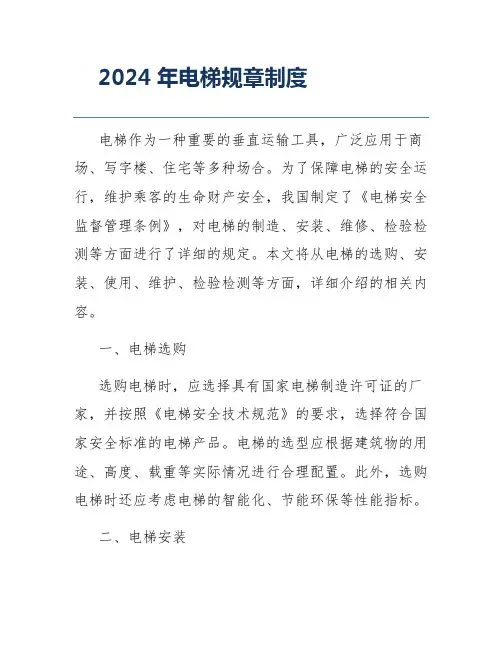 2024 年电梯规章制度

电梯作为一种重要的垂直运输工具，广泛应用于商场、写字楼、住宅等多种场合。为了保障电梯的安全运行，维护乘客的生命财产安全，我国制定了《电梯安全监督管理条例》，对电梯的制造、安装、维修、检验检测等方面进行了详细的规定。本文将从电梯的选购、安装、使用、维护、检验检测等方面，详细介绍的相关内容。

一、电梯选购

选购电梯时，应选择具有国家电梯制造许可证的厂家，并按照《电梯安全技术规范》的要求，选择符合国家安全标准的电梯产品。电梯的选型应根据建筑物的用途、高度、载重等实际情况进行合理配置。此外，选购电梯时还应考虑电梯的智能化、节能环保等性能指标。

二、电梯安装